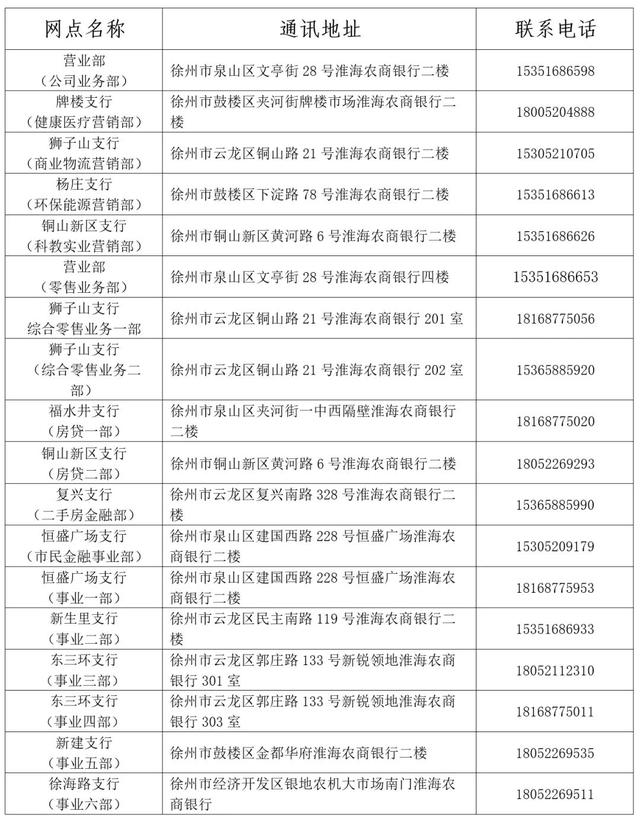 | 网点名称 | 通讯地址 | 联系电话 |
|---|---|---|
| 营业部（公司业务部） | 徐州市泉山区文亭街 28 号淮海农商银行二楼 | 15351686598 |
| 牌楼支行（健康医疗营销部） | 徐州市鼓楼区夹河街牌楼市场淮海农商银行二楼 | 18005204888 |
| 狮子山支行（商业物流营销部） | 徐州市云龙区铜山路 21 号淮海农商银行二楼 | 15305210705 |
| 杨庄支行（环保能源营销部） | 徐州市鼓楼区下淀路 78 号淮海农商银行二楼 | 15351686613 |
| 铜山新区支行（科教实业营销部） | 徐州市铜山新区黄河路 6 号淮海农商银行二楼 | 15351686626 |
| 营业部（零售业务部） | 徐州市泉山区文亭街 28 号淮海农商银行四楼 | 15351686653 |
| 狮子山支行 综合零售业务一部 | 徐州市云龙区铜山路 21 号淮海农商银行 201 室 | 18168775056 |
| 狮子山支行（综合零售业务二部） | 徐州市云龙区铜山路 21 号淮海农商银行 202 室 | 15365885920 |
| 福水井支行（房贷一部） | 徐州市泉山区夹河街一中西隔壁淮海农商银行二楼 | 18168775020 |
| 铜山新区支行（房贷二部） | 徐州市铜山新区黄河路 6 号淮海农商银行二楼 | 18052269293 |
| 复兴支行（二手房金融部） | 徐州市云龙区复兴南路 328 号淮海农商银行二楼 | 15365885990 |
| 恒盛广场支行（市民金融事业部） | 徐州市泉山区建国西路 228 号恒盛广场淮海农商银行二楼 | 15305209179 |
| 恒盛广场支行（事业一部） | 徐州市泉山区建国西路 228 号恒盛广场淮海农商银行二楼 | 18168775953 |
| 新生里支行（事业二部） | 徐州市云龙区民主南路 119 号淮海农商银行二楼 | 15351686933 |
| 东三环支行（事业三部） | 徐州市云龙区郭庄路 133 号新锐领地淮海农商银行 301 室 | 18052112310 |
| 东三环支行（事业四部） | 徐州市云龙区郭庄路 133 号新锐领地淮海农商银行 303 室 | 18168775011 |
| 新建支行（事业五部） | 徐州市鼓楼区金都华府淮海农商银行二楼 | 18052269535 |
| 徐海路支行（事业六部） | 徐州市经济开发区银地农机大市场南门淮海农商银行 | 18052269511 |